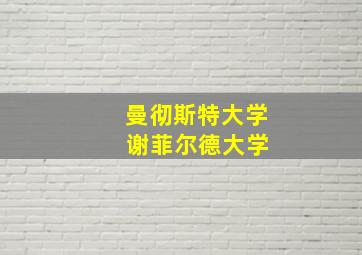 曼彻斯特大学
谢菲尔德大学